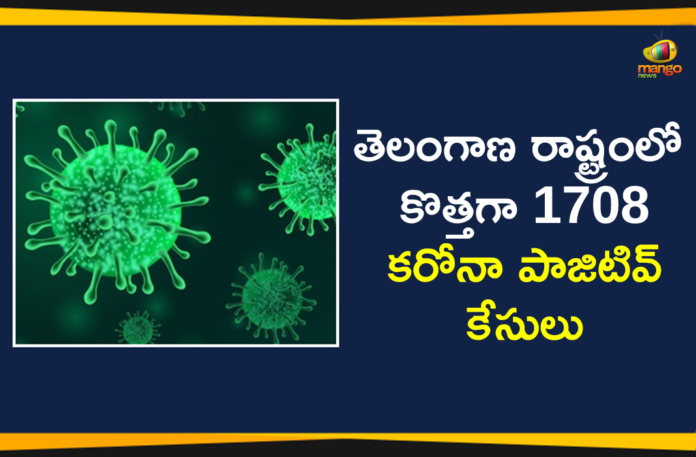 mango news

తెలంగాణ రాష్ట్రంలో కొత్తగా 1708 కరోనా పాజిటివ్ కేసులు